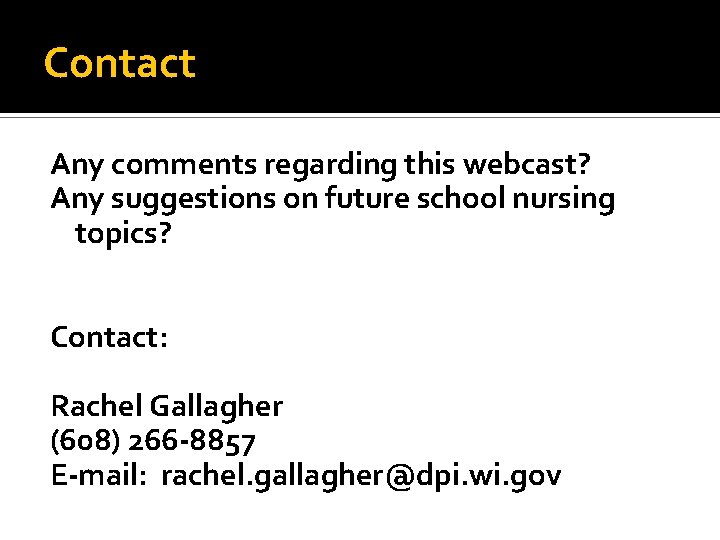 Contact

Any comments regarding this webcast?
Any suggestions on future school nursing topics?

Contact:

Rachel Gallagher
(608) 266-8857
E-mail: rachel.gallagher@dpi.wi.gov